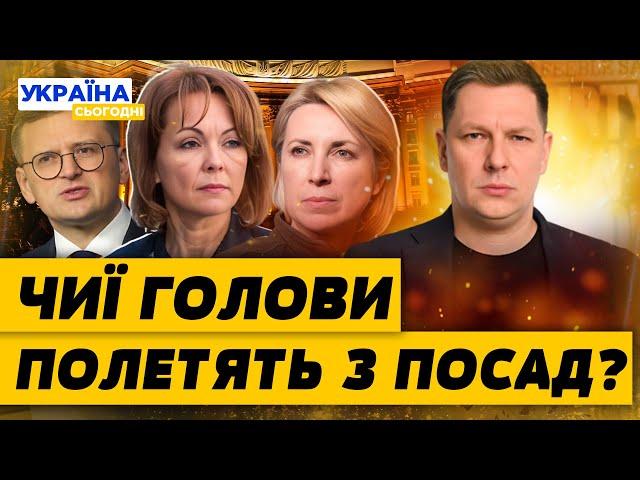 УКРАЇНА СЬОГОДНІ

ЧИЇ ГОЛОВИ ПОЛЕТЯТЬ З ПОСАД?